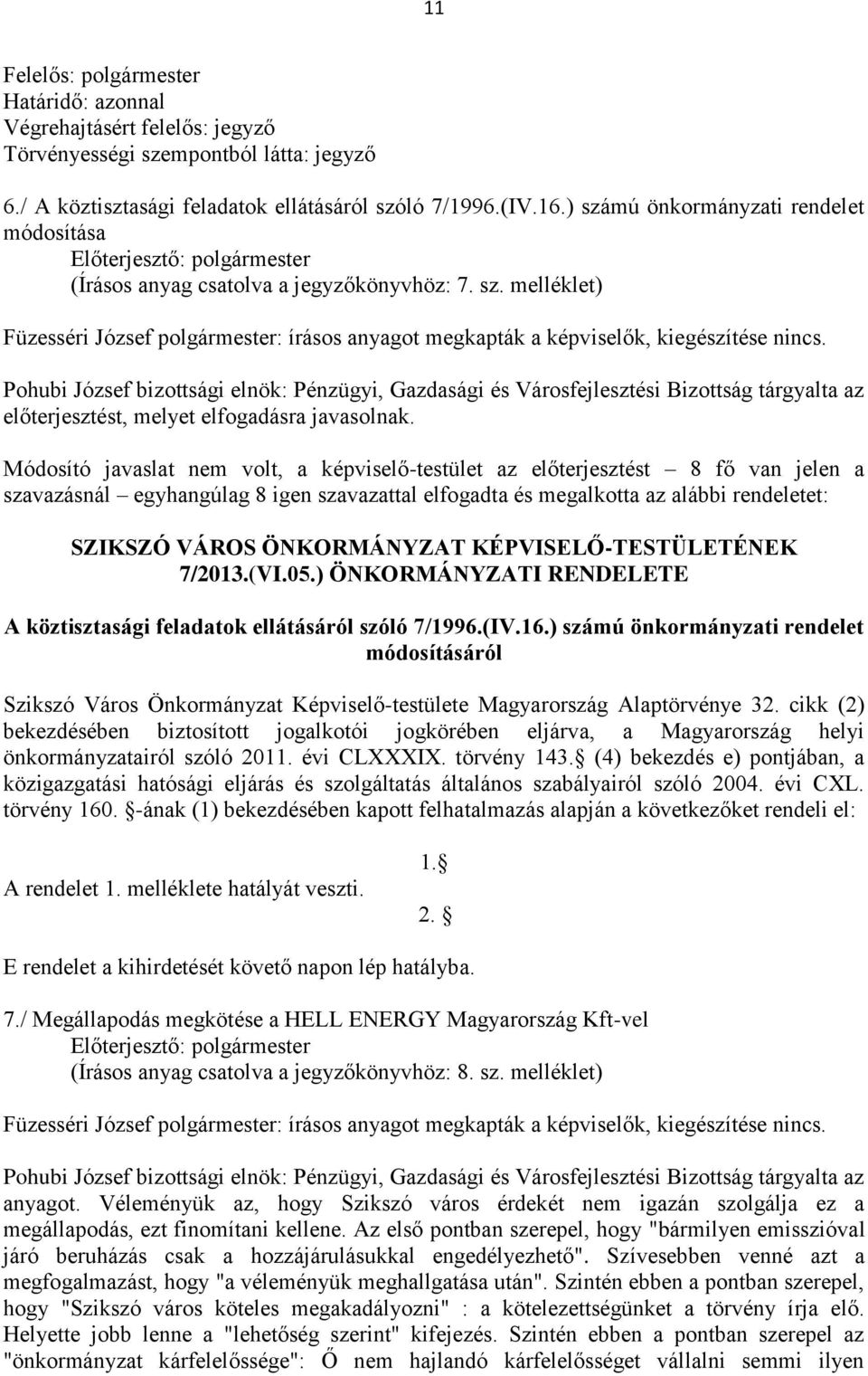 11

Felelős: polgármester
Határidő: azonnal
Végrehajtásért felelős: jegyző
Törvényességi szempontból látta: jegyző

6./ A köztisztasági feladatok ellátásáról szóló 7/1996.(IV.16.) számú önkormányzati rendelet módosítása
Előterjesztő: polgármester
(Írásos anyag csatolva a jegyzőkönyvhöz: 7. sz. melléklet)

Füzesséri József polgármester: írásos anyagot megkapták a képviselők, kiegészítése nincs.

Pohubi József bizottsági elnök: Pénzügyi, Gazdasági és Városfejlesztési Bizottság tárgyalta az előterjesztést, melyet elfogadásra javasolnak.

Módosító javaslat nem volt, a képviselő-testület az előterjesztést – 8 fő van jelen a szavazásnál – egyhangúlag 8 igen szavazattal elfogadta és megalkotta az alábbi rendeletet:

SZIKSZÓ VÁROS ÖNKORMÁNYZAT KÉPVISELŐ-TESTÜLETÉNEK 7/2013.(VI.05.) ÖNKORMÁNYZATI RENDELETE

A köztisztasági feladatok ellátásáról szóló 7/1996.(IV.16.) számú önkormányzati rendelet módosításáról

Szikszó Város Önkormányzat Képviselő-testülete Magyarország Alaptörvénye 32. cikk (2) bekezdésében biztosított jogalkotói jogkörében eljárva, a Magyarország helyi önkormányzatairól szóló 2011. évi CLXXXIX. törvény 143. (4) bekezdés e) pontjában, a közigazgatási hatósági eljárás és szolgáltatás általános szabályairól szóló 2004. évi CXL. törvény 160. -ának (1) bekezdésében kapott felhatalmazás alapján a következőket rendeli el:

1. 

A rendelet 1. melléklete hatályát veszti.

2. 

E rendelet a kihirdetését követő napon lép hatályba.

7./ Megállapodás megkötése a HELL ENERGY Magyarország Kft-vel
Előterjesztő: polgármester
(Írásos anyag csatolva a jegyzőkönyvhöz: 8. sz. melléklet)

Füzesséri József polgármester: írásos anyagot megkapták a képviselők, kiegészítése nincs.

Pohubi József bizottsági elnök: Pénzügyi, Gazdasági és Városfejlesztési Bizottság tárgyalta az anyagot. Véleményük az, hogy Szikszó város érdekét nem igazán szolgálja ez a megállapodás, ezt finomítani kellene. Az első pontban szerepel, hogy "bármilyen emisszióval járó beruházás csak a hozzájárulásukkal engedélyezhető". Szívesebben venné azt a megfogalmazást, hogy "a véleményük meghallgatása után". Szintén ebben a pontban szerepel, hogy "Szikszó város köteles megakadályozni" : a kötelezettségünket a törvény írja elő. Helyette jobb lenne a "lehetőség szerint" kifejezés. Szintén ebben a pontban szerepel az "önkormányzat kárfelelőssége": Ő nem hajlandó kárfelelősséget vállalni semmi ilyen